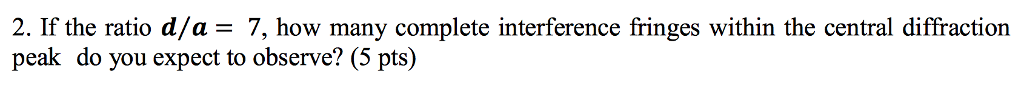 2. If the ratio $d/a = 7$, how many complete interference fringes within the central diffraction peak do you expect to observe? (5 pts)